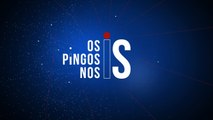 OS
PINGOS
NOS
IS